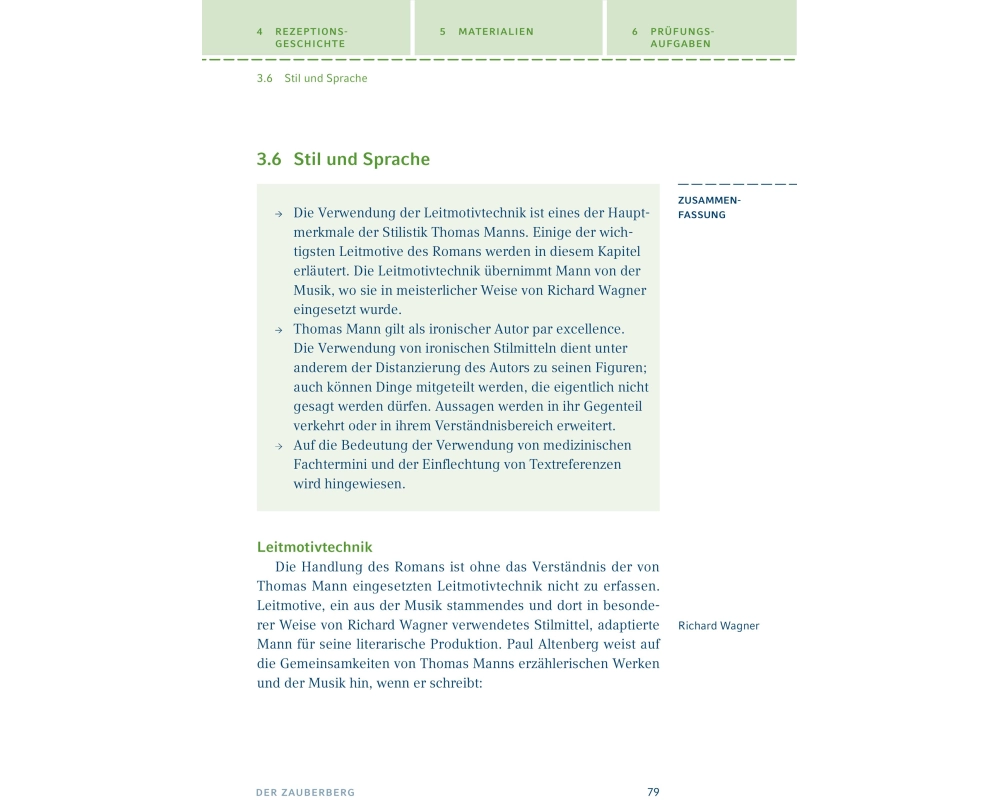 4 REZEPTIONS-GESCHICHTE

5 MATERIALIEN

6 PRÜFUNGS-AUFGABEN

3.6 Stil und Sprache

3.6 Stil und Sprache

ZUSAMMEN-FASSUNG

→ Die Verwendung der Leitmotivtechnik ist eines der Hauptmerkmale der Stilistik Thomas Manns. Einige der wichtigsten Leitmotive des Romans werden in diesem Kapitel erläutert. Die Leitmotivtechnik übernimmt Mann von der Musik, wo sie in meisterlicher Weise von Richard Wagner eingesetzt wurde.

→ Thomas Mann gilt als ironischer Autor par excellence. Die Verwendung von ironischen Stilmitteln dient unter anderem der Distanzierung des Autors zu seinen Figuren; auch können Dinge mitgeteilt werden, die eigentlich nicht gesagt werden dürfen. Aussagen werden in ihr Gegenteil verkehrt oder in ihrem Verständnisbereich erweitert.

→ Auf die Bedeutung der Verwendung von medizinischen Fachtermini und der Einflechtung von Textreferenzen wird hingewiesen.

Leitmotivtechnik

Die Handlung des Romans ist ohne das Verständnis der von Thomas Mann eingesetzten Leitmotivtechnik nicht zu erfassen. Leitmotive, ein aus der Musik stammendes und dort in besonderer Weise von Richard Wagner verwendetes Stilmittel, adaptierte Mann für seine literarische Produktion. Paul Altenberg weist auf die Gemeinsamkeiten von Thomas Manns erzählerischen Werken und der Musik hin, wenn er schreibt:

Richard Wagner

DER ZAUBERBERG

79